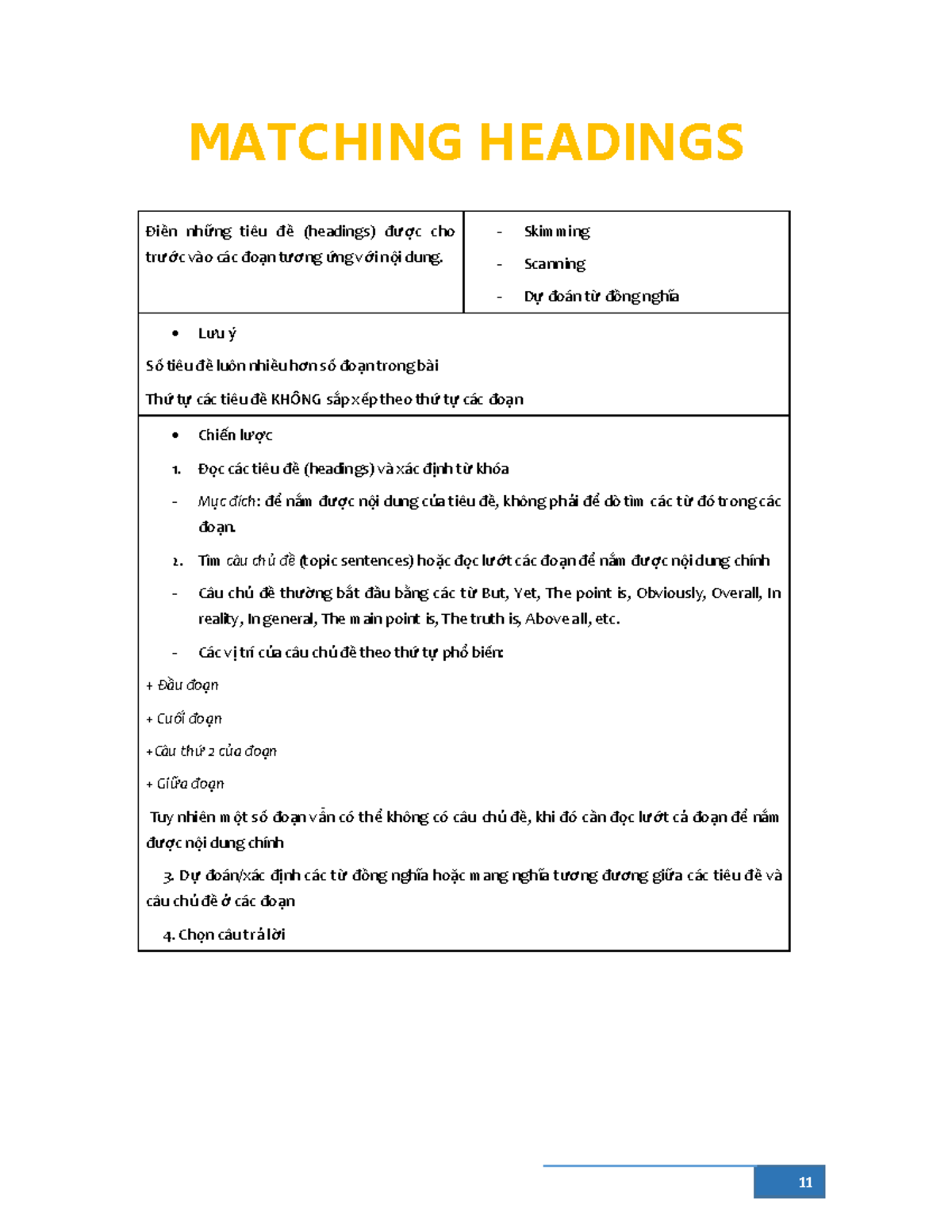 MATCHING HEADINGS

| Điền những tiêu đề (headings) được cho trước vào các đoạn tương ứng với nội dung. | - Skimming<br>- Scanning<br>- Dự đoán từ đồng nghĩa |
|---|---|

• Lưu ý

Số tiêu đề luôn nhiều hơn số đoạn trong bài

Thứ tự các tiêu đề KHÔNG sắp xếp theo thứ tự các đoạn

• Chiến lược

1. Đọc các tiêu đề (headings) và xác định từ khóa

- Mục đích: để nắm được nội dung của tiêu đề, không phải để dò tìm các từ đó trong các đoạn.

2. Tìm câu chủ đề (topic sentences) hoặc đọc lướt các đoạn để nắm được nội dung chính

- Câu chủ đề thường bắt đầu bằng các từ But, Yet, The point is, Obviously, Overall, In reality, In general, The main point is, The truth is, Above all, etc.

- Các vị trí của câu chủ đề theo thứ tự phổ biến:

+ Đầu đoạn

+ Cuối đoạn

+ Câu thứ 2 của đoạn

+ Giữa đoạn

Tuy nhiên một số đoạn vẫn có thể không có câu chủ đề, khi đó cần đọc lướt cả đoạn để nắm được nội dung chính

3. Dự đoán/xác định các từ đồng nghĩa hoặc mang nghĩa tương đương giữa các tiêu đề và câu chủ đề ở các đoạn

4. Chọn câu trả lời

11